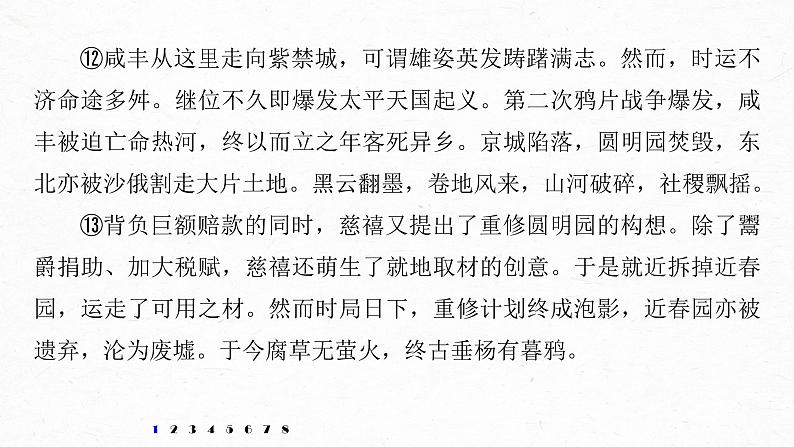 ⑫咸丰从这里走向紫禁城，可谓雄姿英发踌躇满志。然而，时运不济命途多舛。继位不久即爆发太平天国起义。第二次鸦片战争爆发，咸丰被迫亡命热河，终以而立之年客死异乡。京城陷落，圆明园焚毁，东北亦被沙俄割走大片土地。黑云翻墨，卷地风来，山河破碎，社稷飘摇。

⑬背负巨额赔款的同时，慈禧又提出了重修圆明园的构想。除了鬻爵捐助、加大税赋，慈禧还萌生了就地取材的创意。于是就近拆掉近春园，运走了可用之材。然而时局日下，重修计划终成泡影，近春园亦被遗弃，沦为废墟。于今腐草无萤火，终古垂杨有暮鸦。

1 2 3 4 5 6 7 8